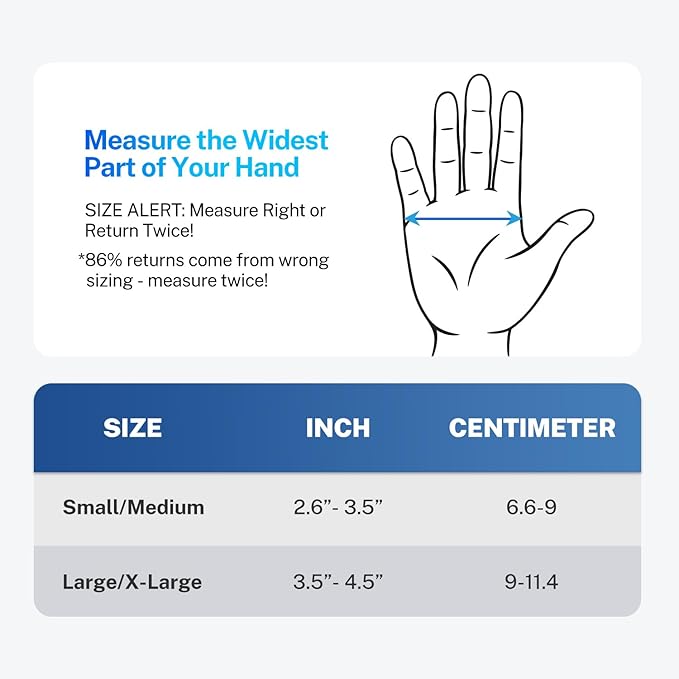 Measure the Widest Part of Your Hand

SIZE ALERT: Measure Right or Return Twice!

*86% returns come from wrong sizing - measure twice!

| SIZE | INCH | CENTIMETER |
|---|---|---|
| Small/Medium | 2.6”- 3.5” | 6.6-9 |
| Large/X-Large | 3.5”- 4.5” | 9-11.4 |